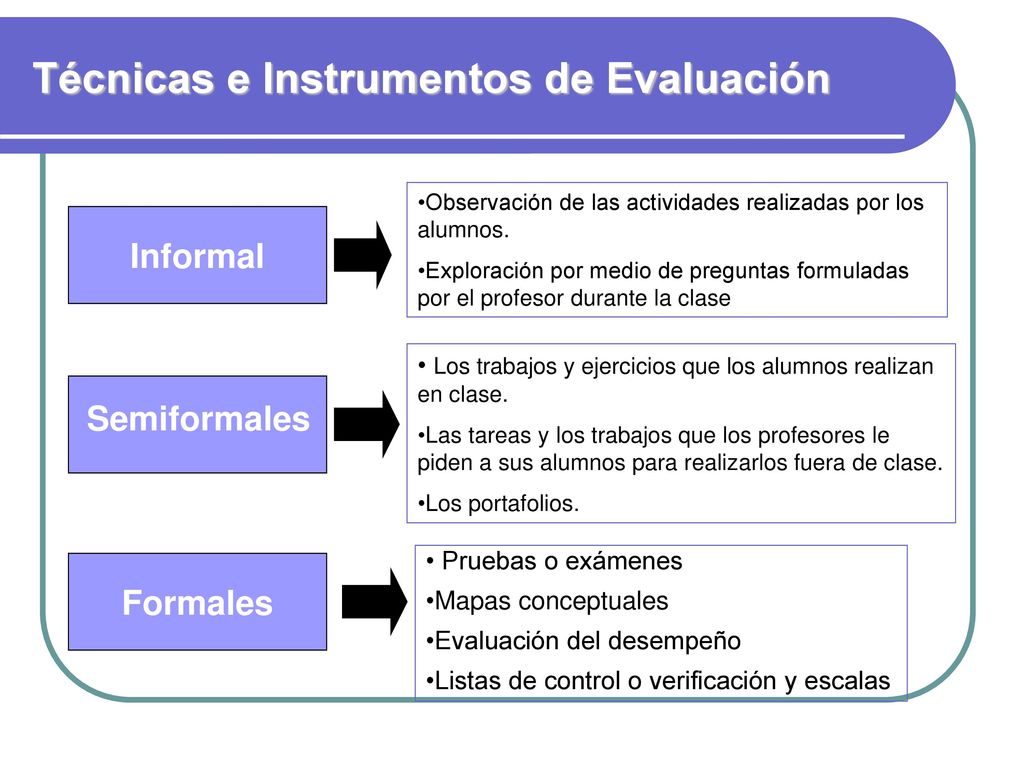 Técnicas e Instrumentos de Evaluación

Informal

•Observación de las actividades realizadas por los alumnos.

•Exploración por medio de preguntas formuladas por el profesor durante la clase

Semiformales

• Los trabajos y ejercicios que los alumnos realizan en clase.

•Las tareas y los trabajos que los profesores le piden a sus alumnos para realizarlos fuera de clase.

•Los portafolios.

Formales

• Pruebas o exámenes

•Mapas conceptuales

•Evaluación del desempeño

•Listas de control o verificación y escalas